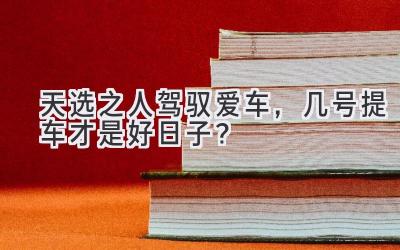 天选之人驾驭爱车，几号提车才是好日子？